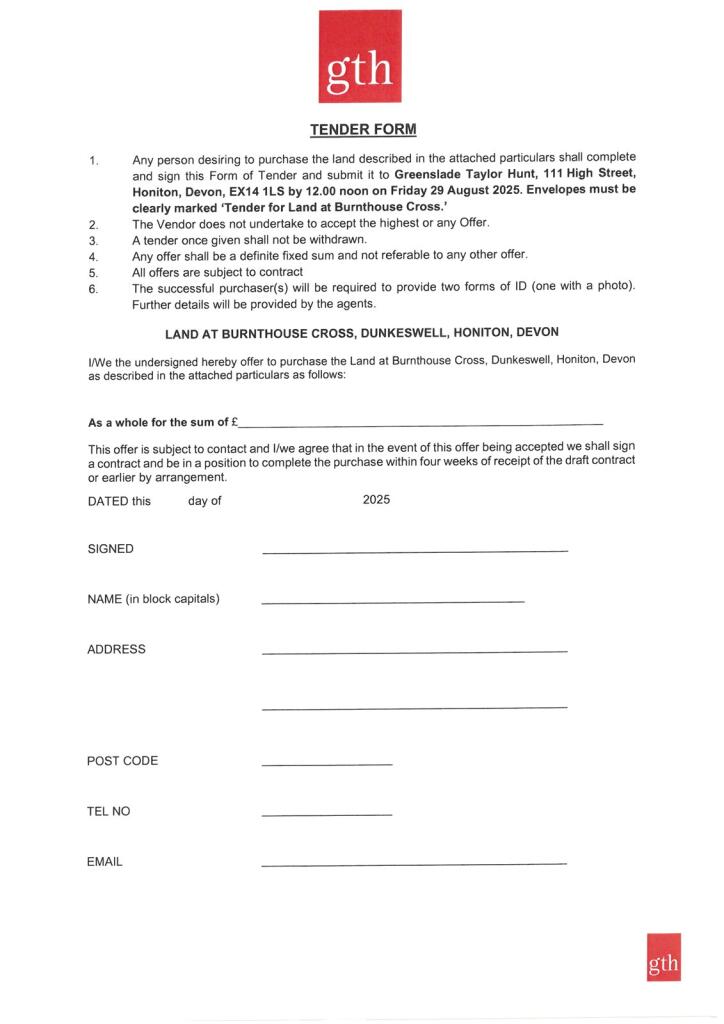 gth

TENDER FORM

1. Any person desiring to purchase the land described in the attached particulars shall complete and sign this Form of Tender and submit it to Greenslade Taylor Hunt, 111 High Street, Honiton, Devon, EX14 1LS by 12.00 noon on Friday 29 August 2025. Envelopes must be clearly marked 'Tender for Land at Burnthouse Cross.'
2. The Vendor does not undertake to accept the highest or any Offer.
3. A tender once given shall not be withdrawn.
4. Any offer shall be a definite fixed sum and not referable to any other offer.
5. All offers are subject to contract
6. The successful purchaser(s) will be required to provide two forms of ID (one with a photo). Further details will be provided by the agents.

LAND AT BURNTHOUSE CROSS, DUNKESWELL, HONITON, DEVON

I/We the undersigned hereby offer to purchase the Land at Burnthouse Cross, Dunkeswell, Honiton, Devon as described in the attached particulars as follows:

As a whole for the sum of £

This offer is subject to contact and I/we agree that in the event of this offer being accepted we shall sign a contract and be in a position to complete the purchase within four weeks of receipt of the draft contract or earlier by arrangement.

DATED this day of 2025

SIGNED

NAME (in block capitals)

ADDRESS

POST CODE

TEL NO

EMAIL

gth